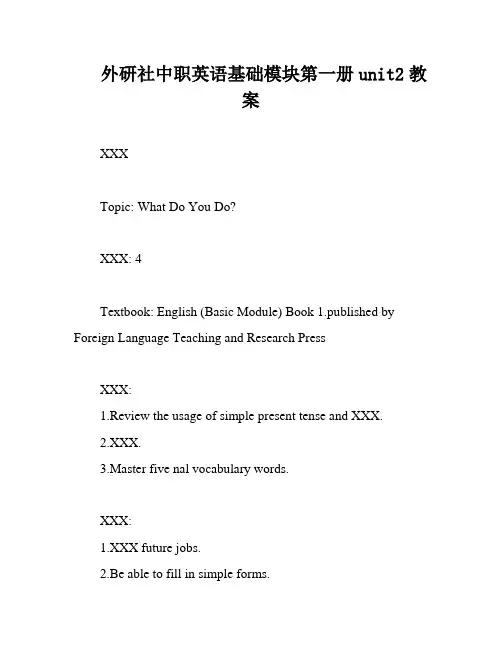 外研社中职英语基础模块第一册 unit2 教案

XXX

Topic: What Do You Do?

XXX: 4

Textbook: English (Basic Module) Book 1.published by Foreign Language Teaching and Research Press

XXX:

1.Review the usage of simple present tense and XXX.

2.XXX.

3.Master five nal vocabulary words.

XXX:

1.XXX future jobs.

2.Be able to fill in simple forms.